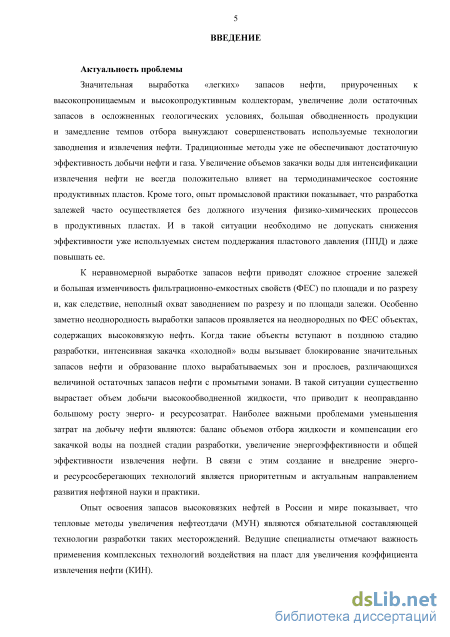 5

ВВЕДЕНИЕ

Актуальность проблемы

Значительная выработка «легких» запасов нефти, приуроченных к высокопроницаемым и высокопродуктивным коллекторам, увеличение доли остаточных запасов в осложненных геологических условиях, большая обводненность продукции и замедление темпов отбора вынуждают совершенствовать используемые технологии заводнения и извлечения нефти. Традиционные методы уже не обеспечивают достаточную эффективность добычи нефти и газа. Увеличение объемов закачки воды для интенсификации извлечения нефти не всегда положительно влияет на термодинамическое состояние продуктивных пластов. Кроме того, опыт промысловой практики показывает, что разработка залежей часто осуществляется без должного изучения физико-химических процессов в продуктивных пластах. И в такой ситуации необходимо не допускать снижения эффективности уже используемых систем поддержания пластового давления (ППД) и даже повышать ее.

К неравномерной выработке запасов нефти приводят сложное строение залежей и большая изменчивость фильтрационно-емкостных свойств (ФЕС) по площади и по разрезу и, как следствие, неполный охват заводнением по разрезу и по площади залежи. Особенно заметно неоднородность выработки запасов проявляется на неоднородных по ФЕС объектах, содержащих высоковязкую нефть. Когда такие объекты вступают в позднюю стадию разработки, интенсивная закачка «холодной» воды вызывает блокирование значительных запасов нефти и образование плохо вырабатываемых зон и прослоев, различающихся величиной остаточных запасов нефти с промытыми зонами. В такой ситуации существенно вырастает объем добычи высокообводненной жидкости, что приводит к неоправданно большому росту энерго- и ресурсозатрат. Наиболее важными проблемами уменьшения затрат на добычу нефти являются: баланс объемов отбора жидкости и компенсации его закачкой воды на поздней стадии разработки, увеличение энергоэффективности и общей эффективности извлечения нефти. В связи с этим создание и внедрение энерго- и ресурсосберегающих технологий является приоритетным и актуальным направлением развития нефтяной науки и практики.

Опыт освоения запасов высоковязких нефтей в России и мире показывает, что тепловые методы увеличения нефтеотдачи (МУН) являются обязательной составляющей технологии разработки таких месторождений. Ведущие специалисты отмечают важность применения комплексных технологий воздействия на пласт для увеличения коэффициента извлечения нефти (КИН).

dsLib.net
библиотека диссертаций